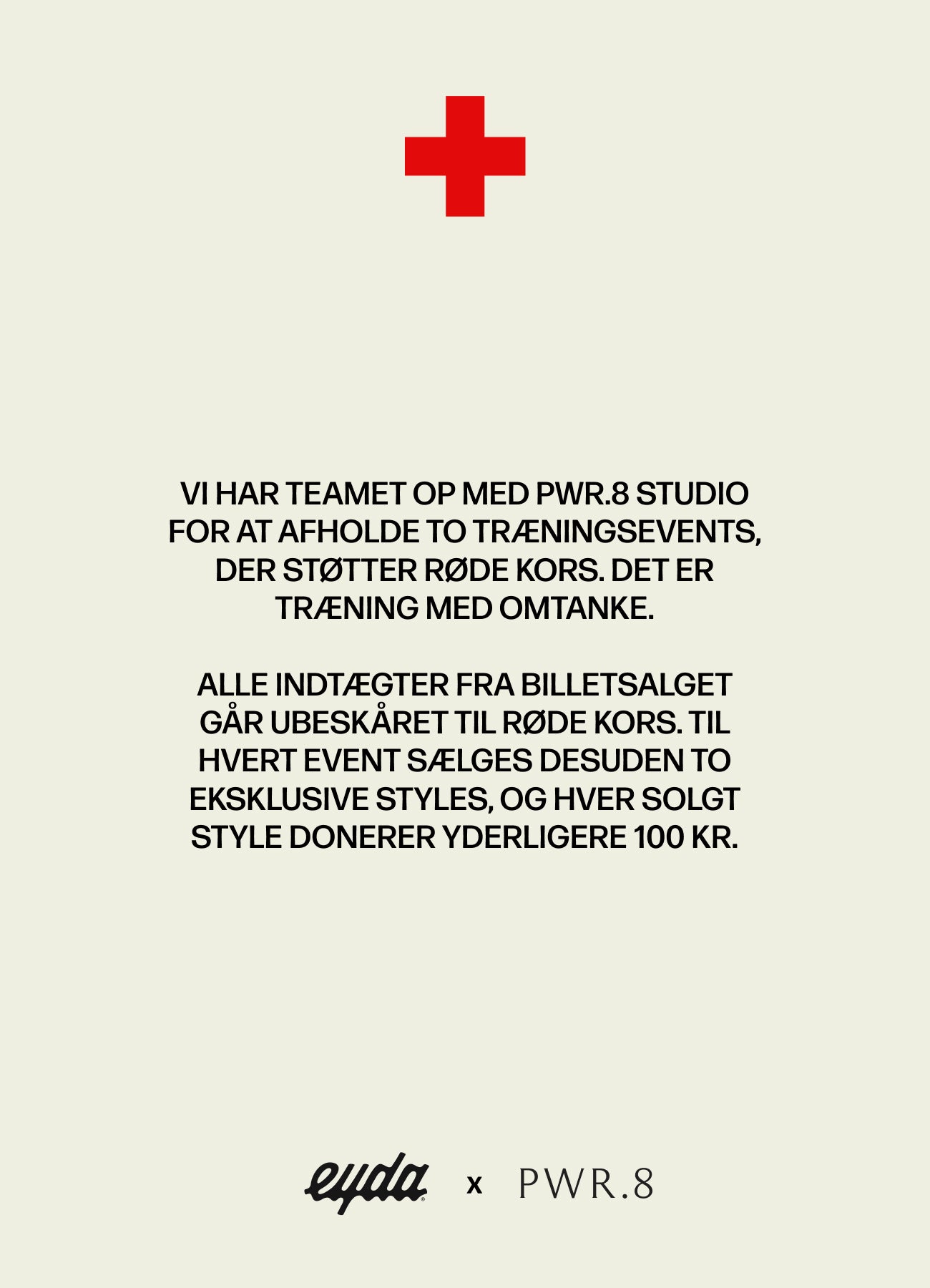 VI HAR TEAMET OP MED PWR.8 STUDIO FOR AT AFHOLDE TO TRÆNINGSEVENTS, DER STØTTER RØDE KORS. DET ER TRÆNING MED OMTANKE.

ALLE INDTÆGTER FRA BILLETSALGET GÅR UBESKÅRET TIL RØDE KORS. TIL HVERT EVENT SÆLGES DESUDEN TO EKSKLUSIVE STYLES, OG HVER SOLGT STYLE DONERER YDERLIGERE 100 KR.

eyda x PWR.8